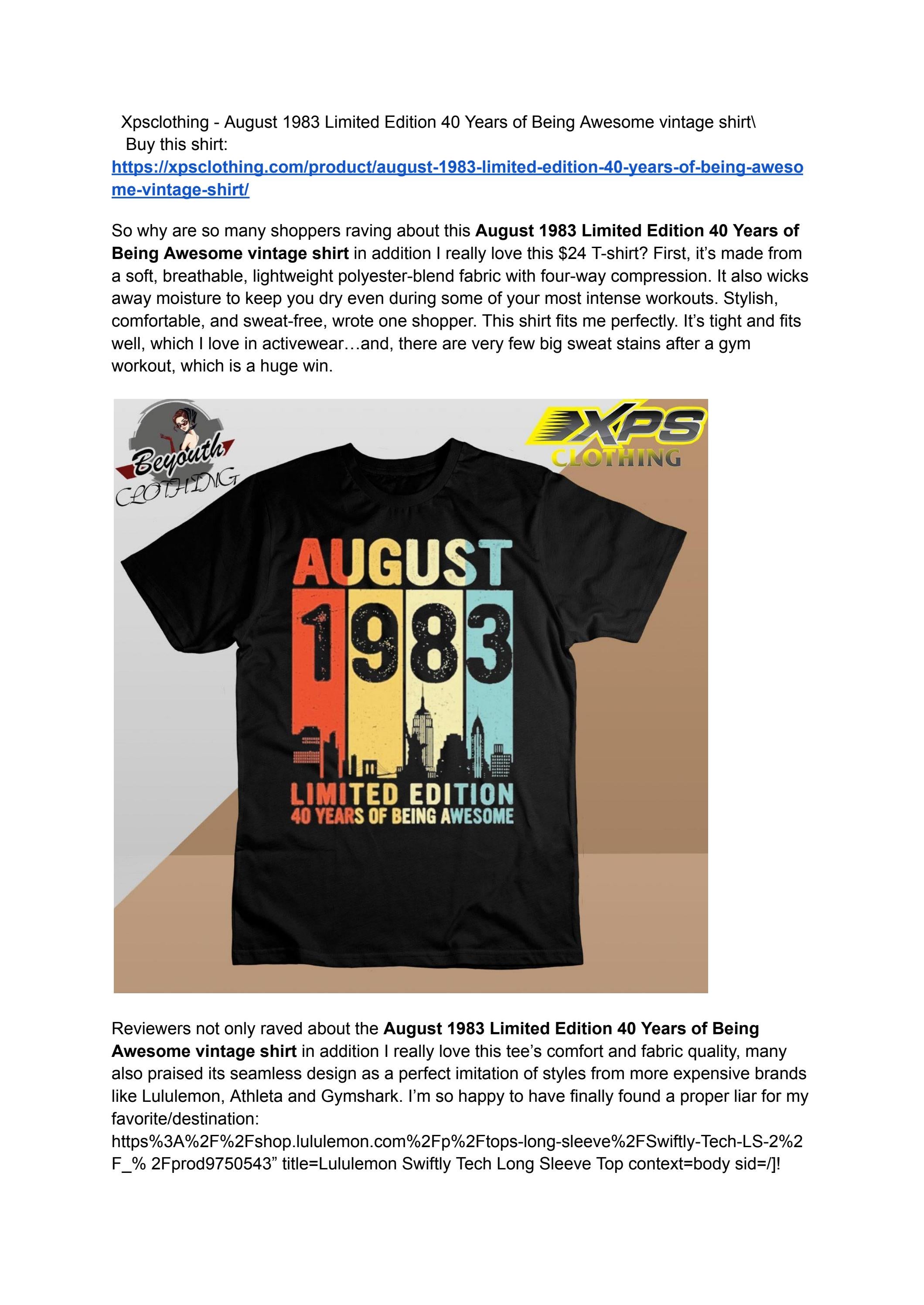 Xpsclothing - August 1983 Limited Edition 40 Years of Being Awesome vintage shirt\
Buy this shirt:
https://xpsclothing.com/product/august-1983-limited-edition-40-years-of-being-awesome-vintage-shirt/

So why are so many shoppers raving about this August 1983 Limited Edition 40 Years of Being Awesome vintage shirt in addition I really love this $24 T-shirt? First, it's made from a soft, breathable, lightweight polyester-blend fabric with four-way compression. It also wicks away moisture to keep you dry even during some of your most intense workouts. Stylish, comfortable, and sweat-free, wrote one shopper. This shirt fits me perfectly. It's tight and fits well, which I love in activewear…and, there are very few big sweat stains after a gym workout, which is a huge win.

Beyouth
CLOTHING

XPS
CLOTHING

AUGUST
1983
LIMITED EDITION
40 YEARS OF BEING AWESOME

Reviewers not only raved about the August 1983 Limited Edition 40 Years of Being Awesome vintage shirt in addition I really love this tee's comfort and fabric quality, many also praised its seamless design as a perfect imitation of styles from more expensive brands like Lululemon, Athleta and Gymshark. I'm so happy to have finally found a proper liar for my favorite/destination:
https%3A%2F%2Fshop.lululemon.com%2Fp%2Ftops-long-sleeve%2FSwiftly-Tech-LS-2%2F_% 2Fprod9750543" title=Lululemon Swiftly Tech Long Sleeve Top context=body sid=/]!